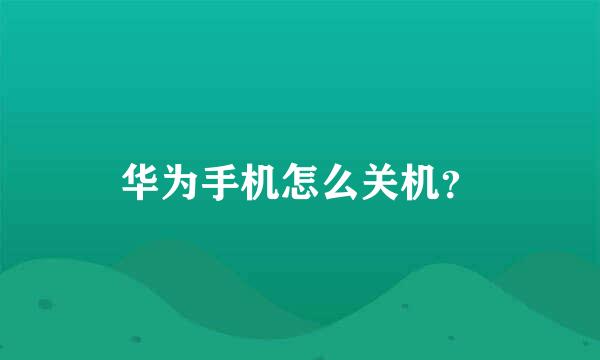 华为手机怎么关机?